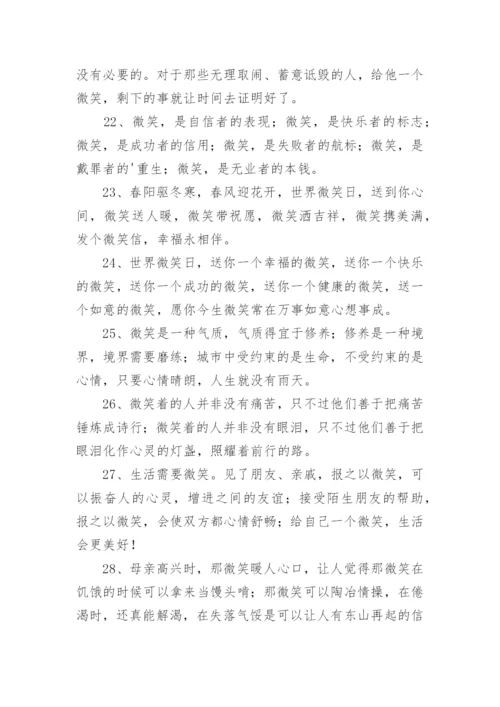 没有必要的。对于那些无理取闹、蓄意诋毁的人，给他一个微笑，剩下的事就让时间去证明好了。

22、微笑，是自信者的表现；微笑，是快乐者的标志；微笑，是成功者的信用；微笑，是失败者的航标；微笑，是戴罪者的'重生；微笑，是无业者的本钱。

23、春阳驱冬寒，春风迎花开，世界微笑日，送到你心间，微笑送人暖，微笑带祝愿，微笑洒吉祥，微笑携美满，发个微笑信，幸福永相伴。

24、世界微笑日，送你一个幸福的微笑，送你一个快乐的微笑，送你一个成功的微笑，送你一个健康的微笑，送一个如意的微笑，愿你今生微笑常在万事如意心想事成。

25、微笑是一种气质，气质得宜于修养；修养是一种境界，境界需要磨练；城市中受约束的是生命，不受约束的是心情，只要心情晴朗，人生就没有雨天。

26、微笑着的人并非没有痛苦，只不过他们善于把痛苦锤炼成诗行；微笑着的人并非没有眼泪，只不过他们善于把眼泪化作心灵的灯盏，照耀着前行的路。

27、生活需要微笑。见了朋友、亲戚，报之以微笑，可以振奋人的心灵，增进之间的友谊；接受陌生朋友的帮助，报之以微笑，会使双方都心情舒畅；给自己一个微笑，生活会更美好！

28、母亲高兴时，那微笑暖人心口，让人觉得那微笑在饥饿的时候可以拿来当馒头啃；那微笑可以陶冶情操，在倦渴时，还真能解渴，在失落气馁是可以让人有东山再起的信